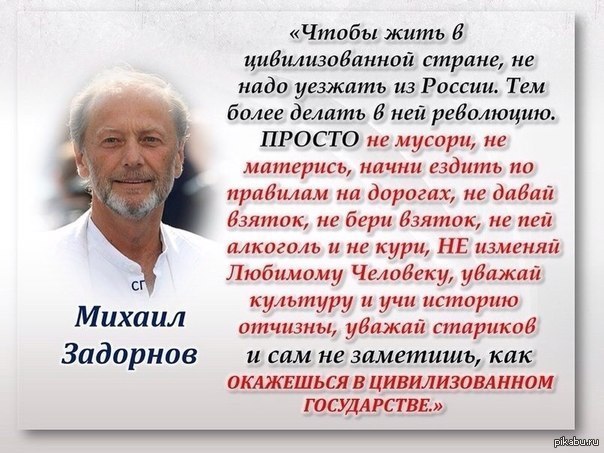 «Чтобы жить в цивилизованной стране, не надо уезжать из России. Тем более делать в ней революцию. ПРОСТО не мусори, не матерись, начни ездить по правилам на дорогах, не давай взяток, не бери взяток, не пей алкоголь и не кури, НЕ изменяй Любимому Человеку, уважай культуру и учи историю отчизны, уважай стариков и сам не заметишь, как ОКАЖЕШЬСЯ В ЦИВИЛИЗОВАННОМ ГОСУДАРСТВЕ.»

СГ

Михаил Задорнов

pikabu.ru